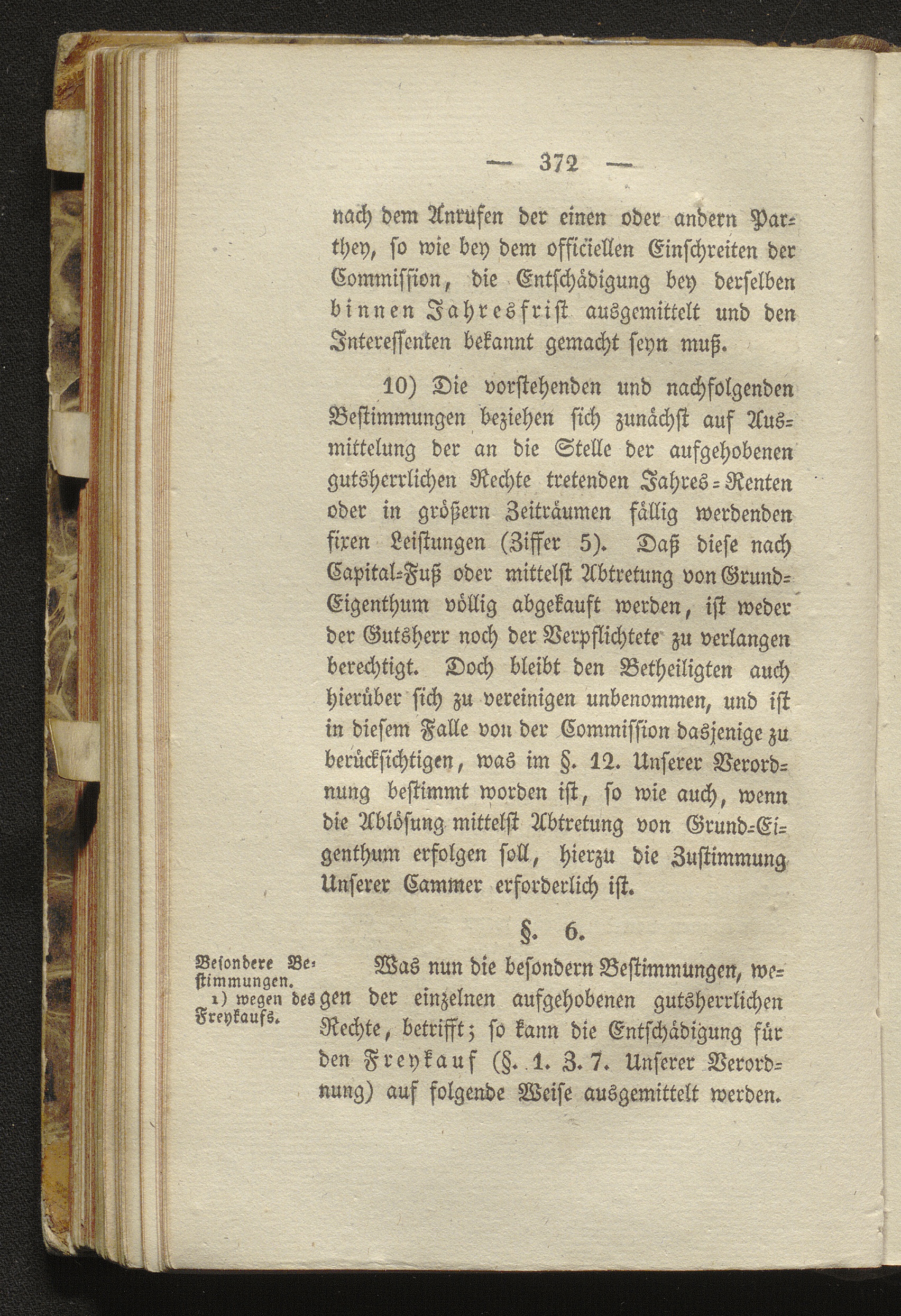 — 372 —

nach dem Anrufen der einen oder andern Parthey, so wie bey dem officiellen Einschreiten der Commission, die Entschädigung bey derselben binnen Jahresfrist ausgemittelt und den Interessenten bekannt gemacht seyn muß.

10) Die vorstehenden und nachfolgenden Bestimmungen beziehen sich zunächst auf Ausmittelung der an die Stelle der aufgehobenen gutsherrlichen Rechte tretenden Jahres-Renten oder in größern Zeiträumen fällig werdenden fixen Leistungen (Ziffer 5). Daß diese nach Capital-Fuß oder mittelst Abtretung von Grund-Eigenthum völlig abgekauft werden, ist weder der Gutsherr noch der Verpflichtete zu verlangen berechtigt. Doch bleibt den Betheiligten auch hierüber sich zu vereinigen unbenommen, und ist in diesem Falle von der Commission dasjenige zu berücksichtigen, was im §. 12. Unserer Verordnung bestimmt worden ist, so wie auch, wenn die Ablösung mittelst Abtretung von Grund-Eigenthum erfolgen soll, hierzu die Zustimmung Unserer Cammer erforderlich ist.

§. 6.

Besondere Bestimmungen.
1) wegen des Freykaufs.

Was nun die besondern Bestimmungen, wegen der einzelnen aufgehobenen gutsherrlichen Rechte, betrifft; so kann die Entschädigung für den Freykauf (§. 1. 3. 7. Unserer Verordnung) auf folgende Weise ausgemittelt werden.